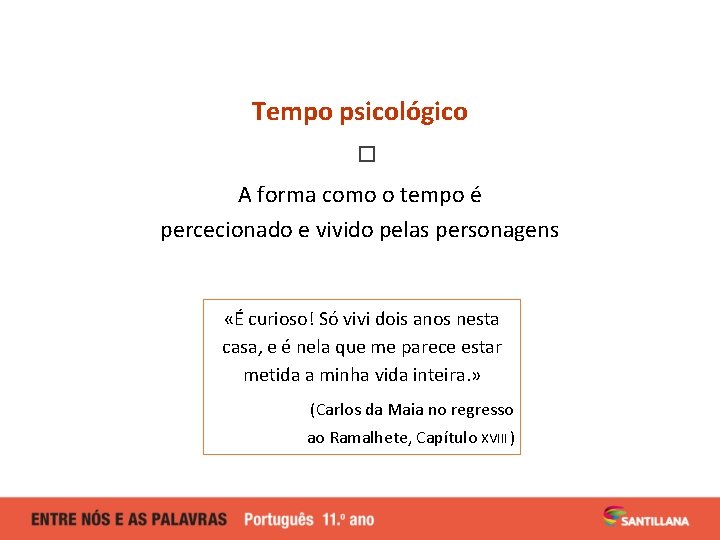 Tempo psicológico

☐

A forma como o tempo é percecionado e vivido pelas personagens

«É curioso! Só vivi dois anos nesta casa, e é nela que me parece estar metida a minha vida inteira.»

(Carlos da Maia no regresso ao Ramalhete, Capítulo XVIII)

ENTRE NÓS E AS PALAVRAS Português 11.º ano

SANTILLANA